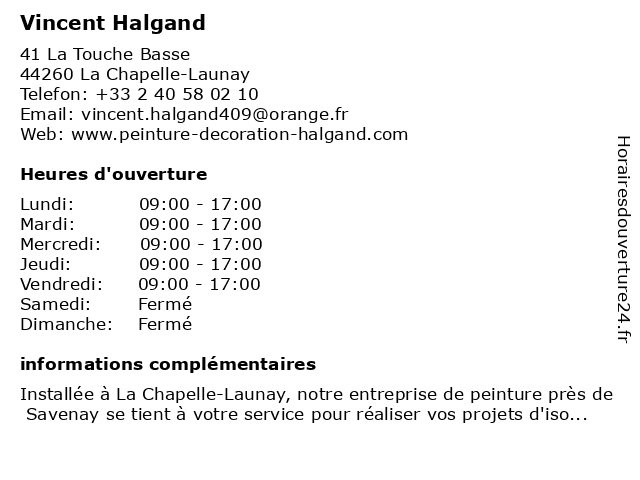 Vincent Halgand

41 La Touche Basse
44260 La Chapelle-Launay
Telefon: +33 2 40 58 02 10
Email: vincent.halgand409@orange.fr
Web: www.peinture-decoration-halgand.com

Heures d'ouverture

| | |
|---|---|
| Lundi: | 09:00 - 17:00 |
| Mardi: | 09:00 - 17:00 |
| Mercredi: | 09:00 - 17:00 |
| Jeudi: | 09:00 - 17:00 |
| Vendredi: | 09:00 - 17:00 |
| Samedi: | Fermé |
| Dimanche: | Fermé |

informations complémentaires

Installée à La Chapelle-Launay, notre entreprise de peinture près de Savenay se tient à votre service pour réaliser vos projets d'iso...

Horairesdouverture24.fr